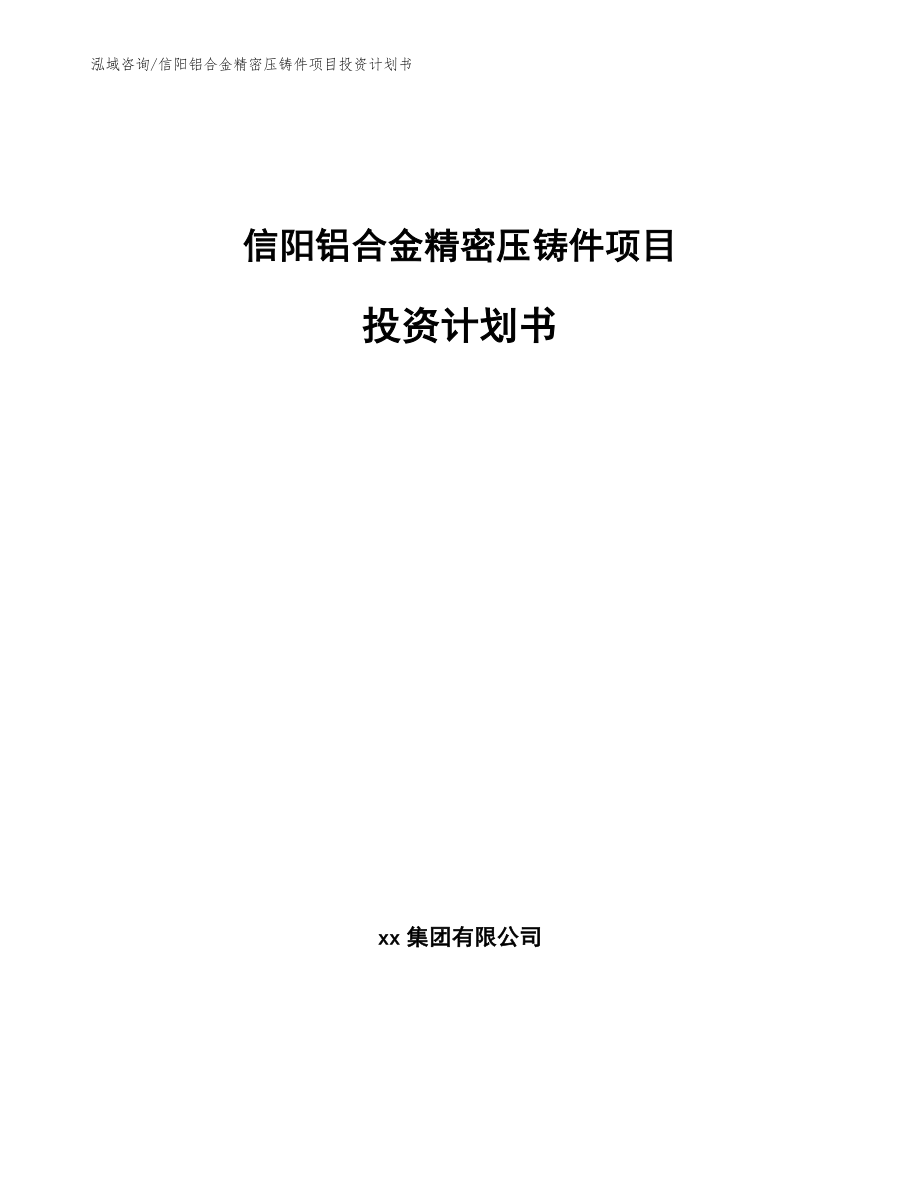 泓域咨询/信阳铝合金精密压铸件项目投资计划书

信阳铝合金精密压铸件项目

投资计划书

xx 集团有限公司